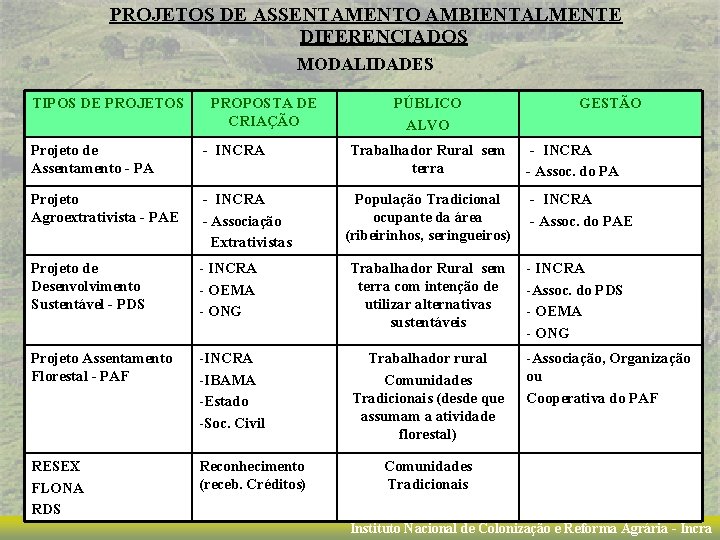 PROJETOS DE ASSENTAMENTO AMBIENTALMENTE DIFERENCIADOS

MODALIDADES

| TIPOS DE PROJETOS | PROPOSTA DE CRIAÇÃO | PÚBLICO ALVO | GESTÃO |
|---|---|---|---|
| Projeto de Assentamento - PA | - INCRA | Trabalhador Rural sem terra | - INCRA - Assoc. do PA |
| Projeto Agroextrativista - PAE | - INCRA - Associação Extrativistas | População Tradicional ocupante da área (ribeirinhos, seringueiros) | - INCRA - Assoc. do PAE |
| Projeto de Desenvolvimento Sustentável - PDS | - INCRA - OEMA - ONG | Trabalhador Rural sem terra com intenção de utilizar alternativas sustentáveis | - INCRA -Assoc. do PDS - OEMA - ONG |
| Projeto Assentamento Florestal - PAF | -INCRA -IBAMA -Estado -Soc. Civil | Trabalhador rural Comunidades Tradicionais (desde que assumam a atividade florestal) | -Associação, Organização ou Cooperativa do PAF |
| RESEX FLONA RDS | Reconhecimento (receb. Créditos) | Comunidades Tradicionais | |

Instituto Nacional de Colonização e Reforma Agrária - Incra